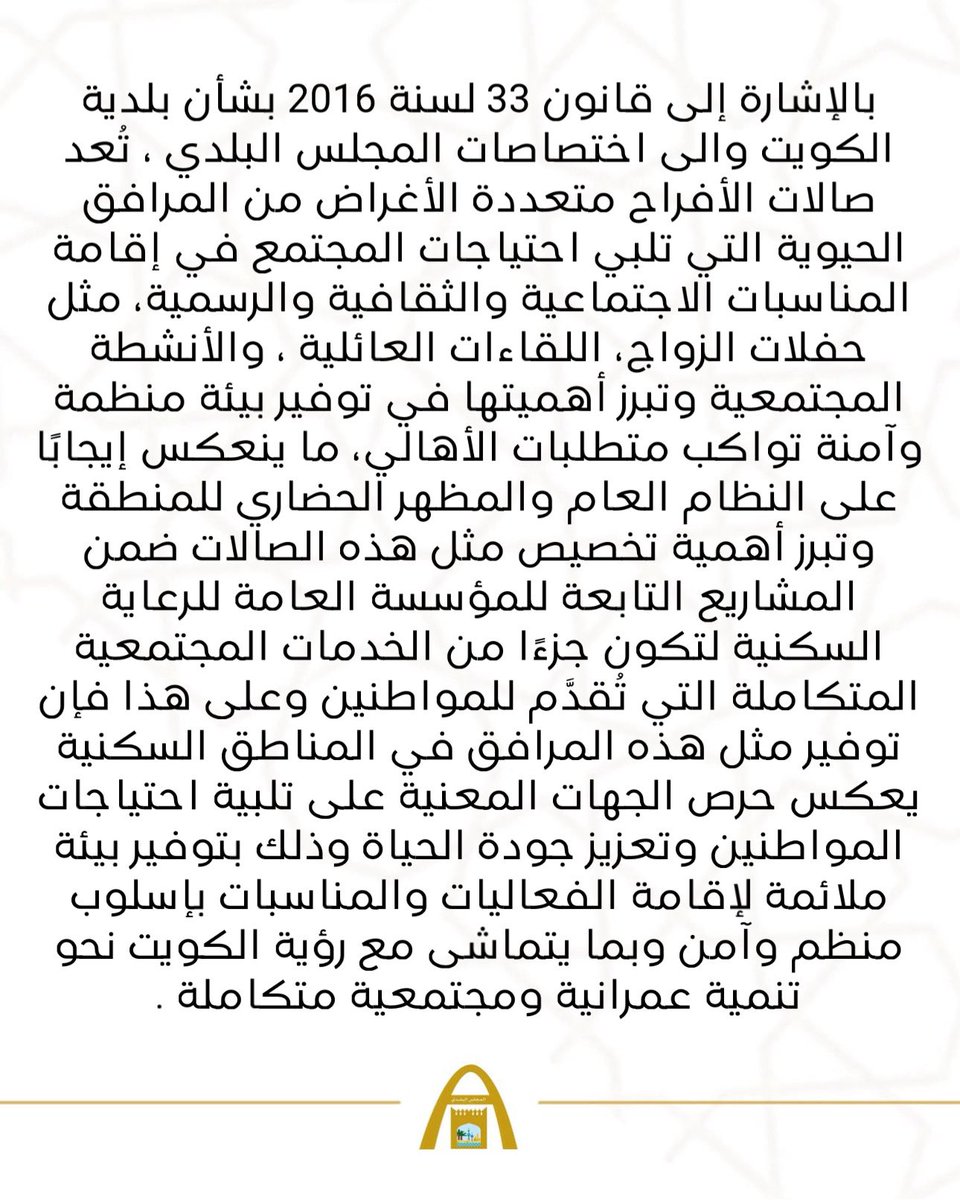 بالإشارة إلى قانون 33 لسنة 2016 بشأن بلدية الكويت والى اختصاصات المجلس البلدي ، تُعد صالات الأفراح متعددة الأغراض من المرافق الحيوية التي تلبي احتياجات المجتمع في إقامة المناسبات الاجتماعية والثقافية والرسمية، مثل حفلات الزواج، اللقاءات العائلية ، والأنشطة المجتمعية وتبرز أهميتها في توفير بيئة منظمة وآمنة تواكب متطلبات الأهالي، ما ينعكس إيجابًا على النظام العام والمظهر الحضاري للمنطقة وتبرز أهمية تخصيص مثل هذه الصالات ضمن المشاريع التابعة للمؤسسة العامة للرعاية السكنية لتكون جزءًا من الخدمات المجتمعية المتكاملة التي تُقدَّم للمواطنين وعلى هذا فإن توفير مثل هذه المرافق في المناطق السكنية يعكس حرص الجهات المعنية على تلبية احتياجات المواطنين وتعزيز جودة الحياة وذلك بتوفير بيئة ملائمة لإقامة الفعاليات والمناسبات بإسلوب منظم وآمن وبما يتماشى مع رؤية الكويت نحو تنمية عمرانية ومجتمعية متكاملة .

المجلس البلدي